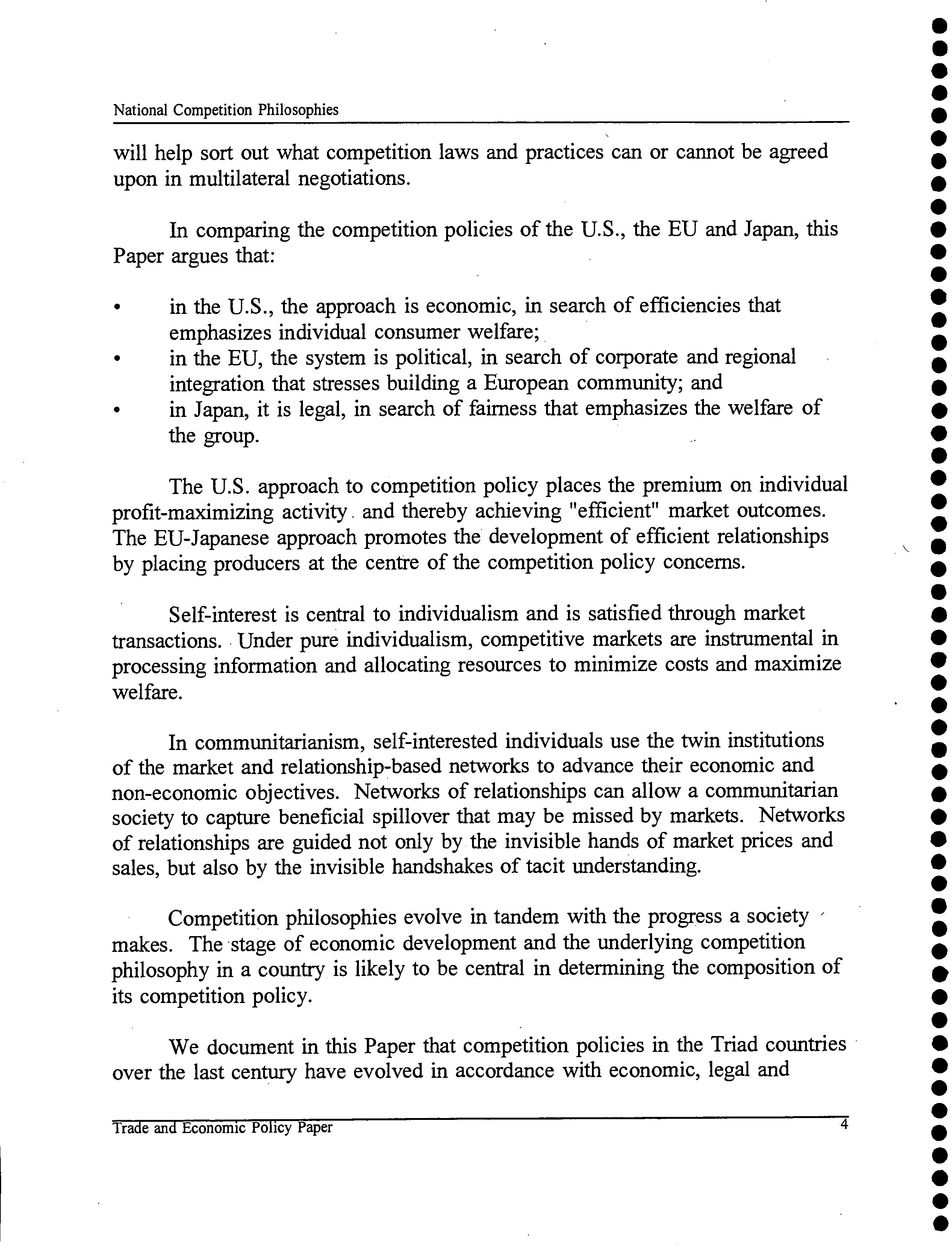 National Competition Philosophies

will help sort out what competition laws and practices can or cannot be agreed upon in multilateral negotiations.

In comparing the competition policies of the U.S., the EU and Japan, this Paper argues that:

• in the U.S., the approach is economic, in search of efficiencies that emphasizes individual consumer welfare;
• in the EU, the system is political, in search of corporate and regional integration that stresses building a European community; and
• in Japan, it is legal, in search of fairness that emphasizes the welfare of the group.

The U.S. approach to competition policy places the premium on individual profit-maximizing activity and thereby achieving "efficient" market outcomes. The EU-Japanese approach promotes the development of efficient relationships by placing producers at the centre of the competition policy concerns.

Self-interest is central to individualism and is satisfied through market transactions. Under pure individualism, competitive markets are instrumental in processing information and allocating resources to minimize costs and maximize welfare.

In communitarianism, self-interested individuals use the twin institutions of the market and relationship-based networks to advance their economic and non-economic objectives. Networks of relationships can allow a communitarian society to capture beneficial spillover that may be missed by markets. Networks of relationships are guided not only by the invisible hands of market prices and sales, but also by the invisible handshakes of tacit understanding.

Competition philosophies evolve in tandem with the progress a society makes. The stage of economic development and the underlying competition philosophy in a country is likely to be central in determining the composition of its competition policy.

We document in this Paper that competition policies in the Triad countries over the last century have evolved in accordance with economic, legal and

Trade and Economic Policy Paper 4